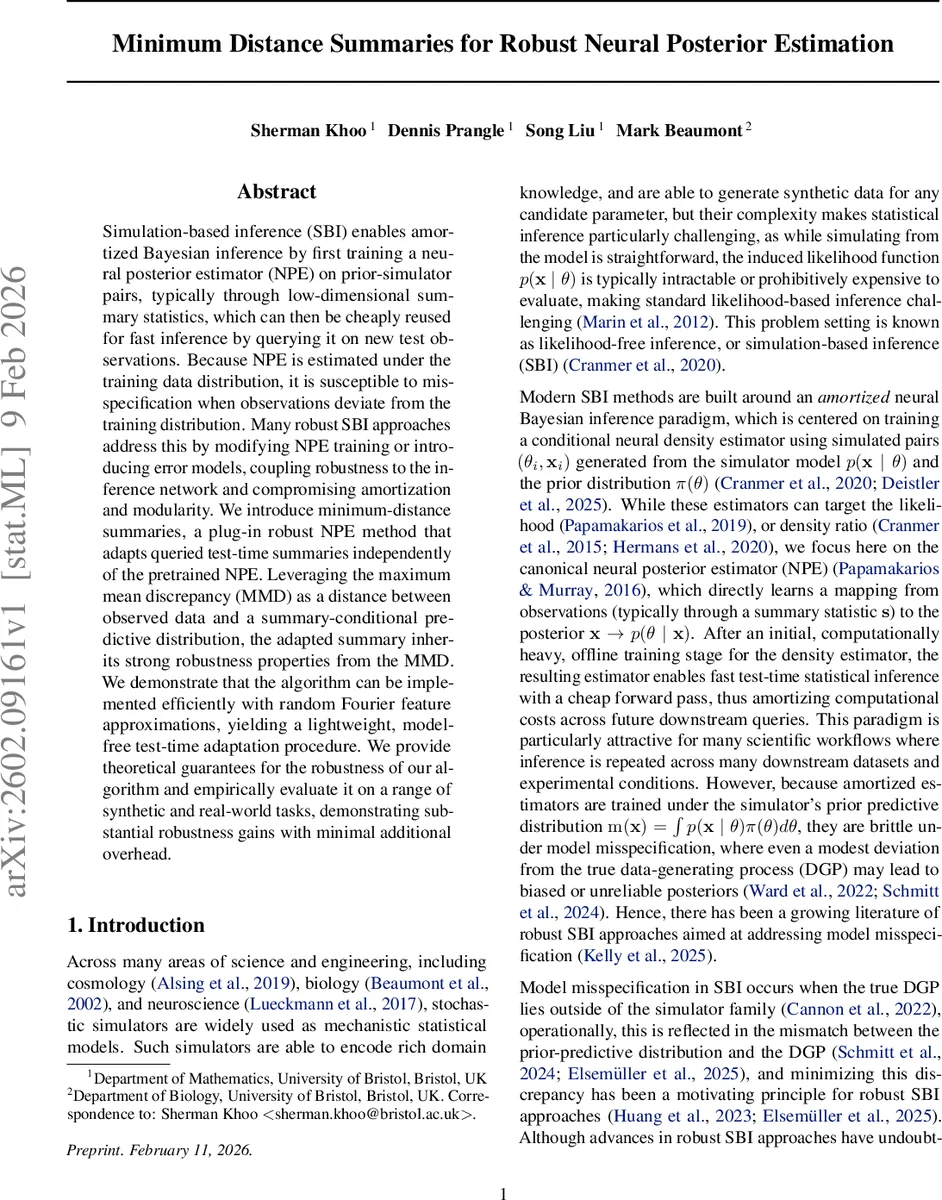 Minimum Distance Summaries for Robust Neural Posterior Estimation

Sherman Khoo $^1$ Dennis Prangle $^1$ Song Liu $^1$ Mark Beaumont $^2$

arXiv:2602.09161v1 [stat.ML] 9 Feb 2026

Abstract

Simulation-based inference (SBI) enables amortized Bayesian inference by first training a neural posterior estimator (NPE) on prior-simulator pairs, typically through low-dimensional summary statistics, which can then be cheaply reused for fast inference by querying it on new test observations. Because NPE is estimated under the training data distribution, it is susceptible to misspecification when observations deviate from the training distribution. Many robust SBI approaches address this by modifying NPE training or introducing error models, coupling robustness to the inference network and compromising amortization and modularity. We introduce minimum-distance summaries, a plug-in robust NPE method that adapts queried test-time summaries independently of the pretrained NPE. Leveraging the maximum mean discrepancy (MMD) as a distance between observed data and a summary-conditional predictive distribution, the adapted summary inherits strong robustness properties from the MMD. We demonstrate that the algorithm can be implemented efficiently with random Fourier feature approximations, yielding a lightweight, model-free test-time adaptation procedure. We provide theoretical guarantees for the robustness of our algorithm and empirically evaluate it on a range of synthetic and real-world tasks, demonstrating substantial robustness gains with minimal additional overhead.

1. Introduction

Across many areas of science and engineering, including cosmology (Alsing et al., 2019), biology (Beaumont et al., 2002), and neuroscience (Lueckmann et al., 2017), stochastic simulators are widely used as mechanistic statistical models. Such simulators are able to encode rich domain

$^1$Department of Mathematics, University of Bristol, Bristol, UK $^2$Department of Biology, University of Bristol, Bristol, UK. Correspondence to: Sherman Khoo <sherman.khoo@bristol.ac.uk>.

Preprint. February 11, 2026.

knowledge, and are able to generate synthetic data for any candidate parameter, but their complexity makes statistical inference particularly challenging, as while simulating from the model is straightforward, the induced likelihood function $p(\mathbf{x} \mid \theta)$ is typically intractable or prohibitively expensive to evaluate, making standard likelihood-based inference challenging (Marin et al., 2012). This problem setting is known as likelihood-free inference, or simulation-based inference (SBI) (Cranmer et al., 2020).

Modern SBI methods are built around an amortized neural Bayesian inference paradigm, which is centered on training a conditional neural density estimator using simulated pairs $(\theta_i, \mathbf{x}_i)$ generated from the simulator model $p(\mathbf{x} \mid \theta)$ and the prior distribution $\pi(\theta)$ (Cranmer et al., 2020; Deistler et al., 2025). While these estimators can target the likelihood (Papamakarios et al., 2019), or density ratio (Cranmer et al., 2015; Hermans et al., 2020), we focus here on the canonical neural posterior estimator (NPE) (Papamakarios & Murray, 2016), which directly learns a mapping from observations (typically through a summary statistic $\mathbf{s}$) to the posterior $\mathbf{x} \to p(\theta \mid \mathbf{x})$. After an initial, computationally heavy, offline training stage for the density estimator, the resulting estimator enables fast test-time statistical inference with a cheap forward pass, thus amortizing computational costs across future downstream queries. This paradigm is particularly attractive for many scientific workflows where inference is repeated across many downstream datasets and experimental conditions. However, because amortized estimators are trained under the simulator's prior predictive distribution $\mathrm{m}(\mathbf{x}) = \int p(\mathbf{x} \mid \theta)\pi(\theta)d\theta$, they are brittle under model misspecification, where even a modest deviation from the true data-generating process (DGP) may lead to biased or unreliable posteriors (Ward et al., 2022; Schmitt et al., 2024). Hence, there has been a growing literature of robust SBI approaches aimed at addressing model misspecification (Kelly et al., 2025).

Model misspecification in SBI occurs when the true DGP lies outside of the simulator family (Cannon et al., 2022), operationally, this is reflected in the mismatch between the prior-predictive distribution and the DGP (Schmitt et al., 2024; Elsemüller et al., 2025), and minimizing this discrepancy has been a motivating principle for robust SBI approaches (Huang et al., 2023; Elsemüller et al., 2025). Although advances in robust SBI approaches have undoubt-

1